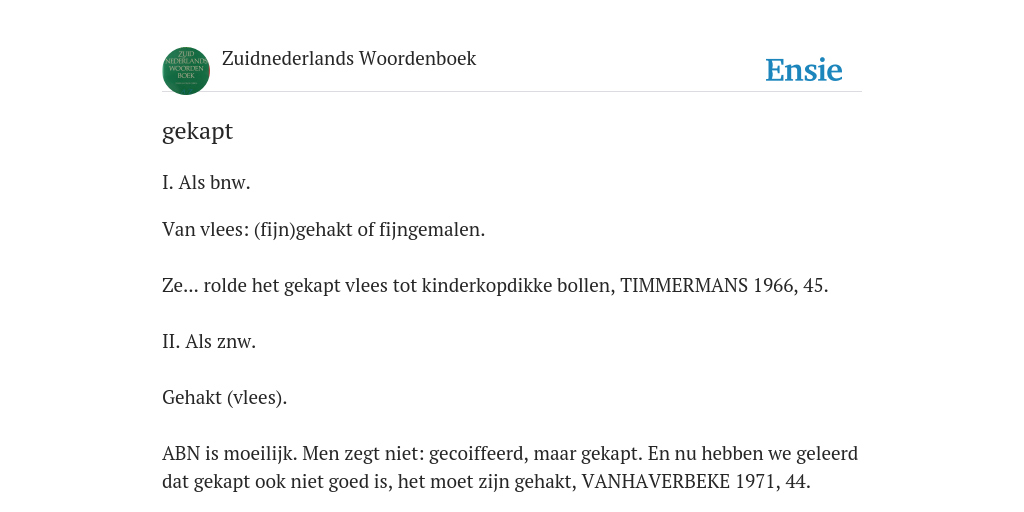 ZUID NEDERLANDS WOORDEN BOEK

Zuidnederlands Woordenboek

Ensie

gekapt

I. Als bnw.

Van vlees: (fijn)gehakt of fijngemalen.

Ze... rolde het gekapt vlees tot kinderkopdikke bollen, TIMMERMANS 1966, 45.

II. Als znw.

Gehakt (vlees).

ABN is moeilijk. Men zegt niet: gecoiffeerd, maar gekapt. En nu hebben we geleerd dat gekapt ook niet goed is, het moet zijn gehakt, VANHAVERBEKE 1971, 44.